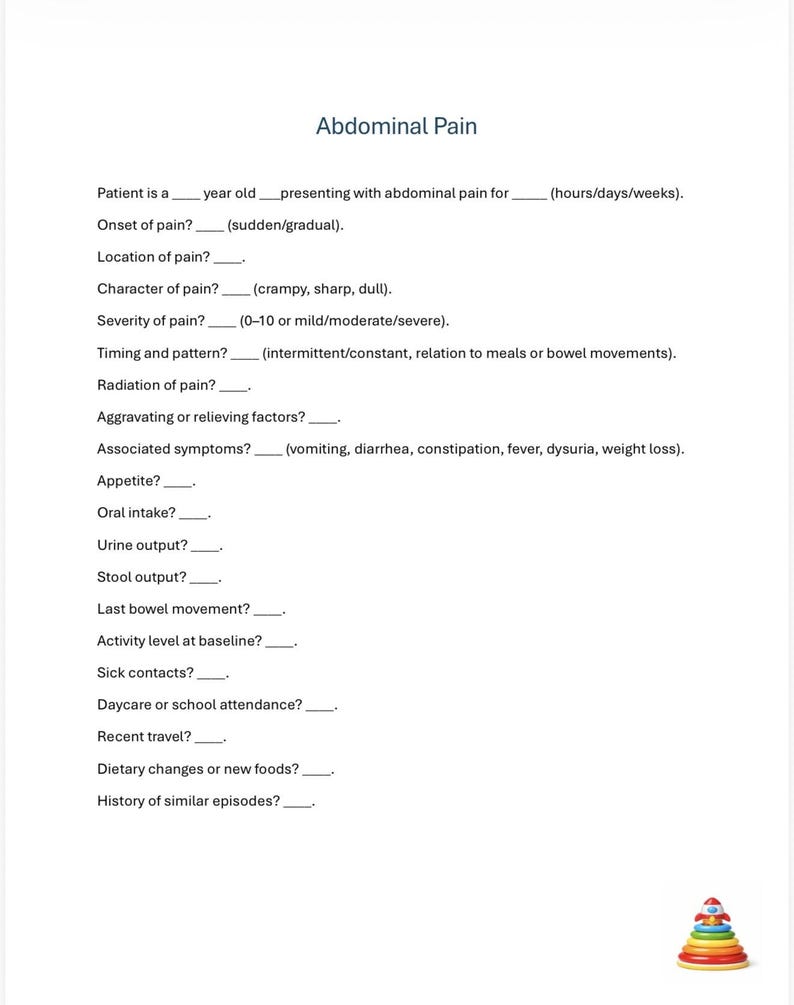 Abdominal Pain

Patient is a ____ year old ____presenting with abdominal pain for ____ (hours/days/weeks).

Onset of pain? ____ (sudden/gradual).

Location of pain? ____.

Character of pain? ____ (crampy, sharp, dull).

Severity of pain? ____ (0–10 or mild/moderate/severe).

Timing and pattern? ____ (intermittent/constant, relation to meals or bowel movements).

Radiation of pain? ____.

Aggravating or relieving factors? ____.

Associated symptoms? ____ (vomiting, diarrhea, constipation, fever, dysuria, weight loss).

Appetite? ____.

Oral intake? ____.

Urine output? ____.

Stool output? ____.

Last bowel movement? ____.

Activity level at baseline? ____.

Sick contacts? ____.

Daycare or school attendance? ____.

Recent travel? ____.

Dietary changes or new foods? ____.

History of similar episodes? ____.